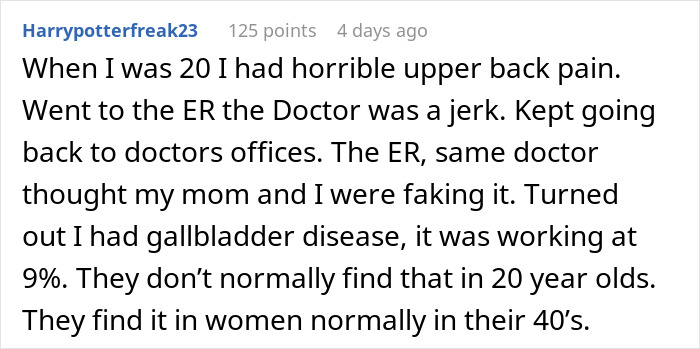 Harrypotterfreak23 125 points 4 days ago

When I was 20 I had horrible upper back pain. Went to the ER the Doctor was a jerk. Kept going back to doctors offices. The ER, same doctor thought my mom and I were faking it. Turned out I had gallbladder disease, it was working at 9%. They don’t normally find that in 20 year olds. They find it in women normally in their 40’s.